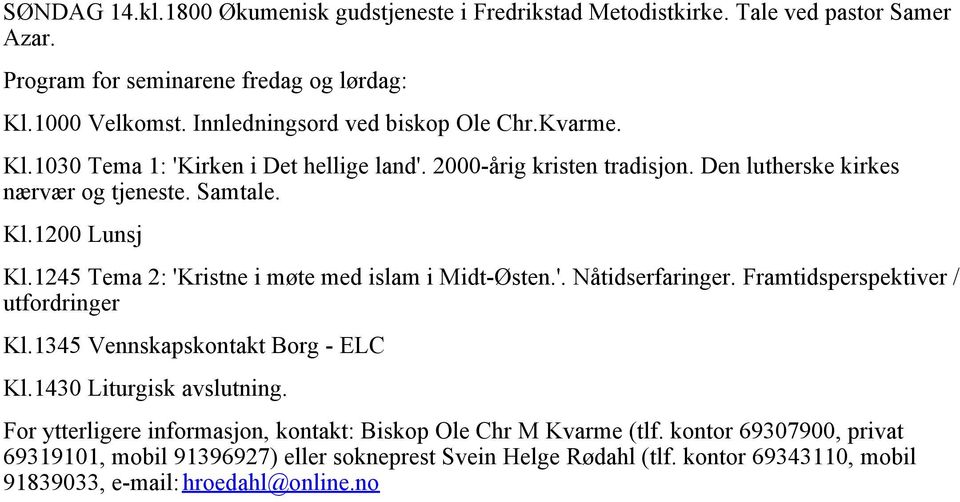 SØNDAG 14.kl.1800 Økumenisk gudstjeneste i Fredrikstad Metodistkirke. Tale ved pastor Samer Azar.

Program for seminarene fredag og lørdag:

Kl.1000 Velkomst. Innledningsord ved biskop Ole Chr.Kvarme.

Kl.1030 Tema 1: 'Kirken i Det hellige land'. 2000-årig kristen tradisjon. Den lutherske kirkes nærvær og tjeneste. Samtale.

Kl.1200 Lunsj

Kl.1245 Tema 2: 'Kristne i møte med islam i Midt-Østen.'. Nåtidserfaringer. Framtidsperspektiver / utfordringer

Kl.1345 Vennskapskontakt Borg - ELC

Kl.1430 Liturgisk avslutning.

For ytterligere informasjon, kontakt: Biskop Ole Chr M Kvarme (tlf. kontor 69307900, privat 69319101, mobil 91396927) eller sokneprest Svein Helge Rødahl (tlf. kontor 69343110, mobil 91839033, e-mail: hroedahl@online.no